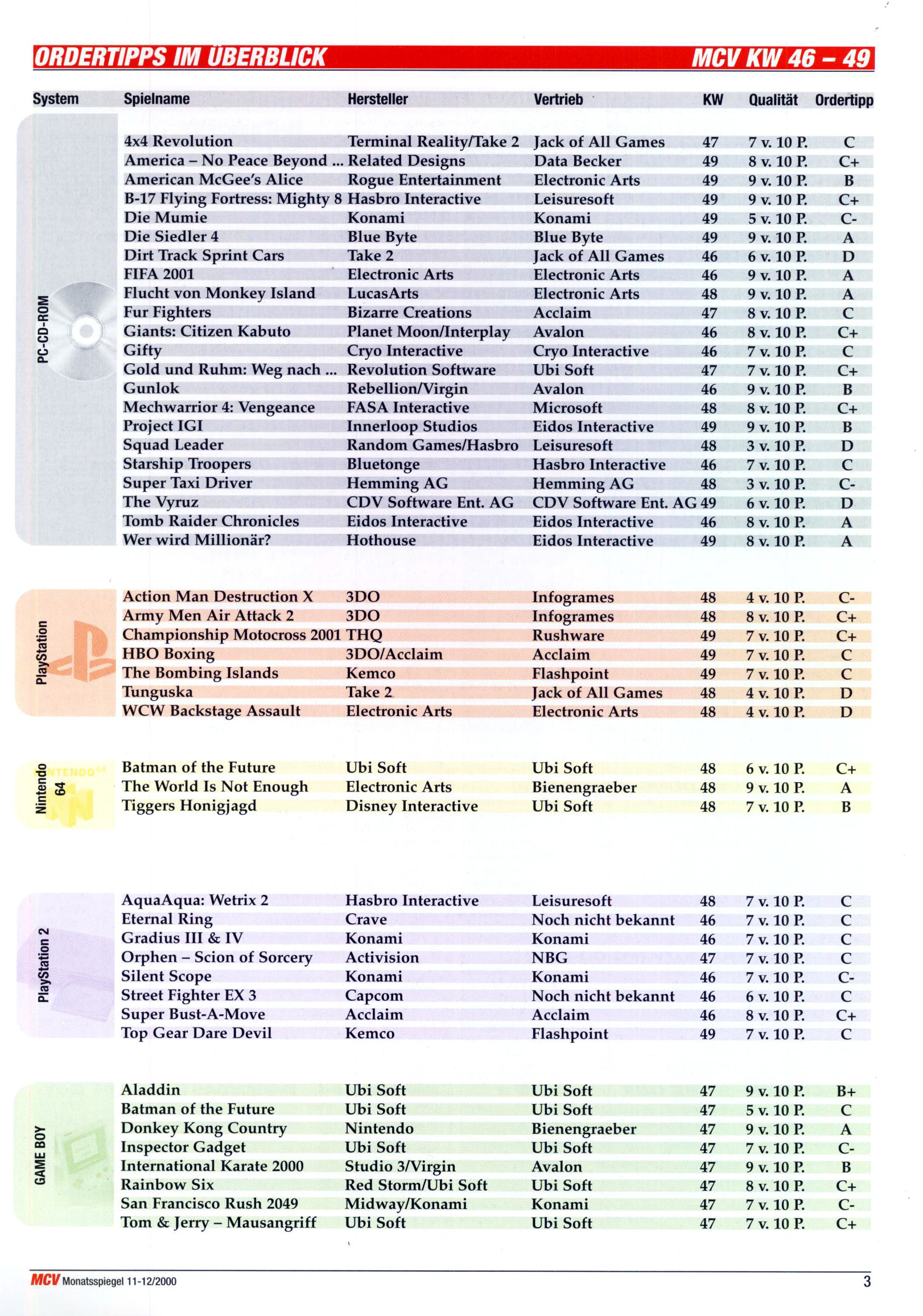 ORDERTIPPS IM ÜBERBLICK

MCV KW 46 – 49

| System | Spielname | Hersteller | Vertrieb | KW | Qualität | Ordertipp |
|---|---|---|---|---|---|---|
| PC-CD-ROM | 4x4 Revolution | Terminal Reality/Take 2 | Jack of All Games | 47 | 7 v. 10 P. | C |
| | America – No Peace Beyond ... | Related Designs | Data Becker | 49 | 8 v. 10 P. | C+ |
| | American McGee's Alice | Rogue Entertainment | Electronic Arts | 49 | 9 v. 10 P. | B |
| | B-17 Flying Fortress: Mighty 8 | Hasbro Interactive | Leisuresoft | 49 | 9 v. 10 P. | C+ |
| | Die Mumie | Konami | Konami | 49 | 5 v. 10 P. | C- |
| | Die Siedler 4 | Blue Byte | Blue Byte | 49 | 9 v. 10 P. | A |
| | Dirt Track Sprint Cars | Take 2 | Jack of All Games | 46 | 6 v. 10 P. | D |
| | FIFA 2001 | Electronic Arts | Electronic Arts | 46 | 9 v. 10 P. | A |
| | Flucht von Monkey Island | LucasArts | Electronic Arts | 48 | 9 v. 10 P. | A |
| | Fur Fighters | Bizarre Creations | Acclaim | 47 | 8 v. 10 P. | C |
| | Giants: Citizen Kabuto | Planet Moon/Interplay | Avalon | 46 | 8 v. 10 P. | C+ |
| | Gifty | Cryo Interactive | Cryo Interactive | 46 | 7 v. 10 P. | C |
| | Gold und Ruhm: Weg nach ... | Revolution Software | Ubi Soft | 47 | 7 v. 10 P. | C+ |
| | Gunlok | Rebellion/Virgin | Avalon | 46 | 9 v. 10 P. | B |
| | Mechwarrior 4: Vengeance | FASA Interactive | Microsoft | 48 | 8 v. 10 P. | C+ |
| | Project IGI | Innerloop Studios | Eidos Interactive | 49 | 9 v. 10 P. | B |
| | Squad Leader | Random Games/Hasbro | Leisuresoft | 48 | 3 v. 10 P. | D |
| | Starship Troopers | Bluetonge | Hasbro Interactive | 46 | 7 v. 10 P. | C |
| | Super Taxi Driver | Hemming AG | Hemming AG | 48 | 3 v. 10 P. | C- |
| | The Vyruz | CDV Software Ent. AG | CDV Software Ent. AG | 49 | 6 v. 10 P. | D |
| | Tomb Raider Chronicles | Eidos Interactive | Eidos Interactive | 46 | 8 v. 10 P. | A |
| | Wer wird Millionär? | Hothouse | Eidos Interactive | 49 | 8 v. 10 P. | A |
| PlayStation | Action Man Destruction X | 3DO | Infogrames | 48 | 4 v. 10 P. | C- |
| | Army Men Air Attack 2 | 3DO | Infogrames | 48 | 8 v. 10 P. | C+ |
| | Championship Motocross 2001 | THQ | Rushware | 49 | 7 v. 10 P. | C+ |
| | HBO Boxing | 3DO/Acclaim | Acclaim | 49 | 7 v. 10 P. | C |
| | The Bombing Islands | Kemco | Flashpoint | 49 | 7 v. 10 P. | C |
| | Tunguska | Take 2 | Jack of All Games | 48 | 4 v. 10 P. | D |
| | WCW Backstage Assault | Electronic Arts | Electronic Arts | 48 | 4 v. 10 P. | D |
| Nintendo 64 | Batman of the Future | Ubi Soft | Ubi Soft | 48 | 6 v. 10 P. | C+ |
| | The World Is Not Enough | Electronic Arts | Bienengraeber | 48 | 9 v. 10 P. | A |
| | Tiggers Honigjagd | Disney Interactive | Ubi Soft | 48 | 7 v. 10 P. | B |
| PlayStation 2 | AquaAqua: Wetrix 2 | Hasbro Interactive | Leisuresoft | 48 | 7 v. 10 P. | C |
| | Eternal Ring | Crave | Noch nicht bekannt | 46 | 7 v. 10 P. | C |
| | Gradius III & IV | Konami | Konami | 46 | 7 v. 10 P. | C |
| | Orphen – Scion of Sorcery | Activision | NBG | 47 | 7 v. 10 P. | C |
| | Silent Scope | Konami | Konami | 46 | 7 v. 10 P. | C- |
| | Street Fighter EX 3 | Capcom | Noch nicht bekannt | 46 | 6 v. 10 P. | C |
| | Super Bust-A-Move | Acclaim | Acclaim | 46 | 8 v. 10 P. | C+ |
| | Top Gear Dare Devil | Kemco | Flashpoint | 49 | 7 v. 10 P. | C |
| GAME BOY | Aladdin | Ubi Soft | Ubi Soft | 47 | 9 v. 10 P. | B+ |
| | Batman of the Future | Ubi Soft | Ubi Soft | 47 | 5 v. 10 P. | C |
| | Donkey Kong Country | Nintendo | Bienengraeber | 47 | 9 v. 10 P. | A |
| | Inspector Gadget | Ubi Soft | Ubi Soft | 47 | 7 v. 10 P. | C- |
| | International Karate 2000 | Studio 3/Virgin | Avalon | 47 | 9 v. 10 P. | B |
| | Rainbow Six | Red Storm/Ubi Soft | Ubi Soft | 47 | 8 v. 10 P. | C+ |
| | San Francisco Rush 2049 | Midway/Konami | Konami | 47 | 7 v. 10 P. | C- |
| | Tom & Jerry – Mausangriff | Ubi Soft | Ubi Soft | 47 | 7 v. 10 P. | C+ |

MCV Monatsspiegel 11-12/2000

3